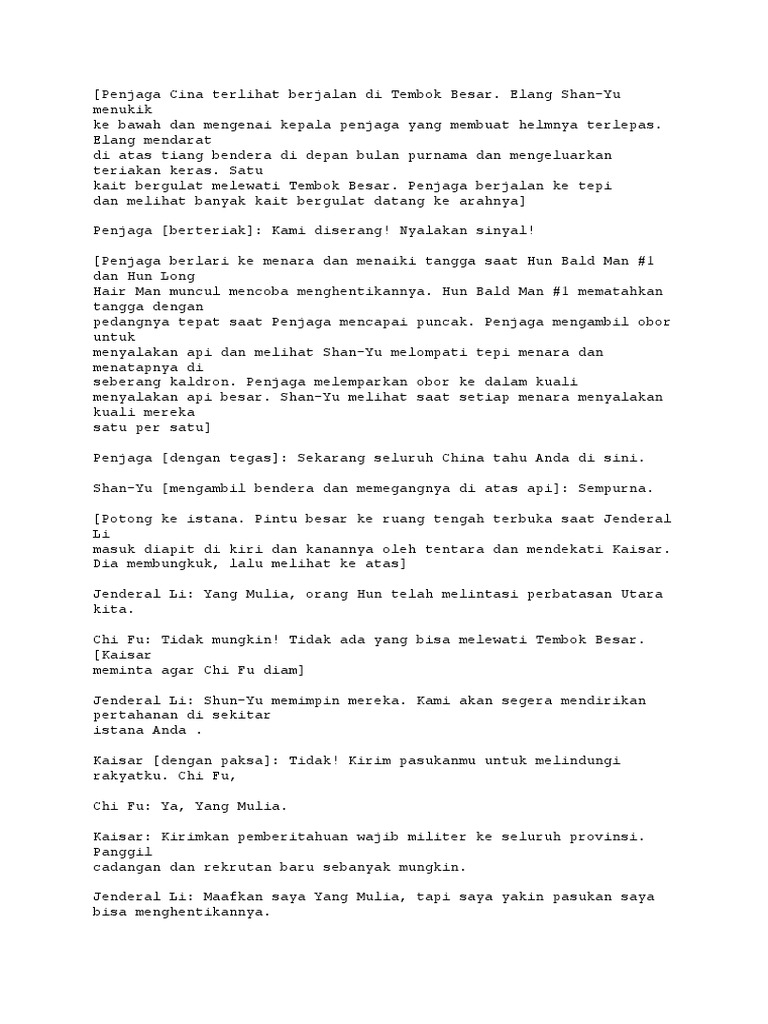 [Penjaga Cina terlihat berjalan di Tembok Besar. Elang Shan-Yu menukik ke bawah dan mengenai kepala penjaga yang membuat helmnya terlepas. Elang mendarat di atas tiang bendera di depan bulan purnama dan mengeluarkan teriakan keras. Satu kait bergulat melewati Tembok Besar. Penjaga berjalan ke tepi dan melihat banyak kait bergulat datang ke arahnya]

Penjaga [berteriak]: Kami diserang! Nyalakan sinyal!

[Penjaga berlari ke menara dan menaiki tangga saat Hun Bald Man #1 dan Hun Long Hair Man muncul mencoba menghentikannya. Hun Bald Man #1 mematahkan tangga dengan pedangnya tepat saat Penjaga mencapai puncak. Penjaga mengambil obor untuk menyalakan api dan melihat Shan-Yu melompati tepi menara dan menatapnya di seberang kaldron. Penjaga melemparkan obor ke dalam kuali menyalakan api besar. Shan-Yu melihat saat setiap menara menyalakan kuali mereka satu per satu]

Penjaga [dengan tegas]: Sekarang seluruh China tahu Anda di sini.

Shan-Yu [mengambil bendera dan memegangnya di atas api]: Sempurna.

[Potong ke istana. Pintu besar ke ruang tengah terbuka saat Jenderal Li masuk diapit di kiri dan kanannya oleh tentara dan mendekati Kaisar. Dia membungkuk, lalu melihat ke atas]

Jenderal Li: Yang Mulia, orang Hun telah melintasi perbatasan Utara kita.

Chi Fu: Tidak mungkin! Tidak ada yang bisa melewati Tembok Besar. [Kaisar meminta agar Chi Fu diam]

Jenderal Li: Shun-Yu memimpin mereka. Kami akan segera mendirikan pertahanan di sekitar istana Anda .

Kaisar [dengan paksa]: Tidak! Kirim pasukanmu untuk melindungi rakyatku. Chi Fu,

Chi Fu: Ya, Yang Mulia.

Kaisar: Kirimkan pemberitahuan wajib militer ke seluruh provinsi. Panggil cadangan dan rekrutan baru sebanyak mungkin.

Jenderal Li: Maafkan saya Yang Mulia, tapi saya yakin pasukan saya bisa menghentikannya.